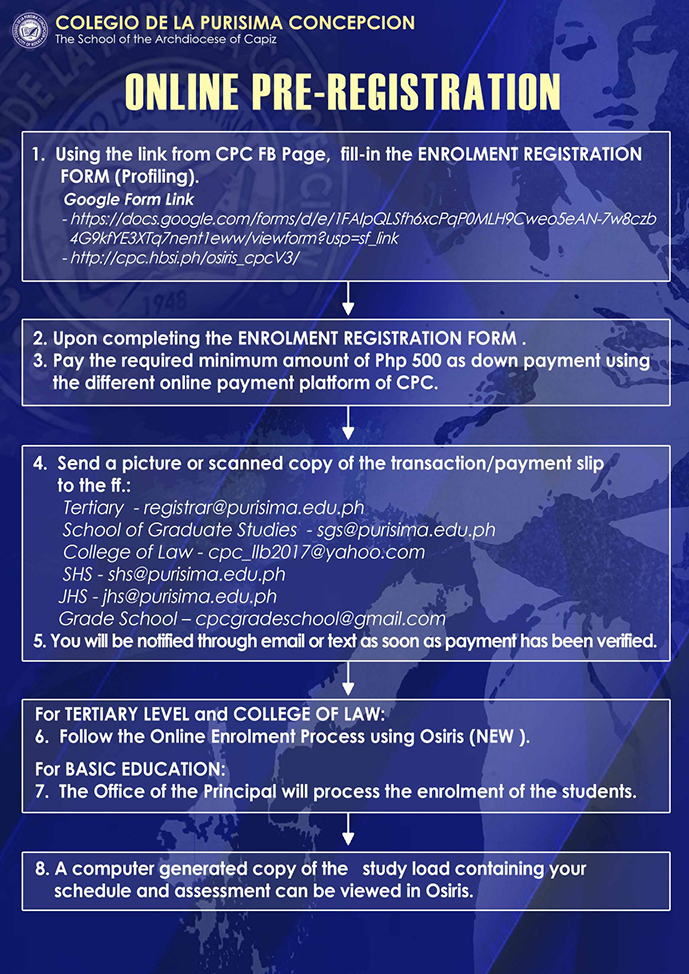 COLEGIO DE LA PURISIMA CONCEPCION
The School of the Archdiocese of Capiz

ONLINE PRE-REGISTRATION

1. Using the link from CPC FB Page, fill-in the ENROLMENT REGISTRATION FORM (Profiling).
Google Form Link
- https://docs.google.com/forms/d/e/1FAIpQLSfh6xcPqP0MLH9Cweo5eAN-7w8czb4G9kfYE3XTq7nent1eww/viewform?usp=sf_link
- http://cpc.hbsi.ph/osiris_cpcV3/

2. Upon completing the ENROLMENT REGISTRATION FORM .
3. Pay the required minimum amount of Php 500 as down payment using the different online payment platform of CPC.

4. Send a picture or scanned copy of the transaction/payment slip to the ff.:
Tertiary - registrar@purisima.edu.ph
School of Graduate Studies - sgs@purisima.edu.ph
College of Law - cpc_llb2017@yahoo.com
SHS - shs@purisima.edu.ph
JHS - jhs@purisima.edu.ph
Grade School – cpcgradeschool@gmail.com
5. You will be notified through email or text as soon as payment has been verified.

For TERTIARY LEVEL and COLLEGE OF LAW:
6. Follow the Online Enrolment Process using Osiris (NEW ).
For BASIC EDUCATION:
7. The Office of the Principal will process the enrolment of the students.

8. A computer generated copy of the study load containing your schedule and assessment can be viewed in Osiris.